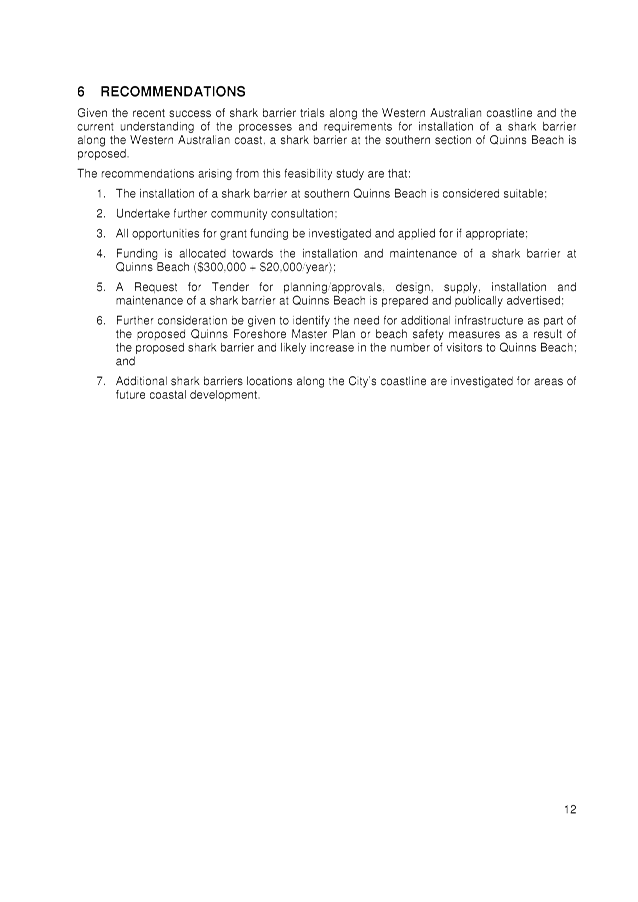 6 RECOMMENDATIONS

Given the recent success of shark barrier trials along the Western Australian coastline and the current understanding of the processes and requirements for installation of a shark barrier along the Western Australian coast, a shark barrier at the southern section of Quinns Beach is proposed.

The recommendations arising from this feasibility study are that:

1. The installation of a shark barrier at southern Quinns Beach is considered suitable;
2. Undertake further community consultation;
3. All opportunities for grant funding be investigated and applied for if appropriate;
4. Funding is allocated towards the installation and maintenance of a shark barrier at Quinns Beach ($300,000 – $20,000/year);
5. A Request for Tender for planning/approvals, design, supply, installation and maintenance of a shark barrier at Quinns Beach is prepared and publically advertised;
6. Further consideration be given to identify the need for additional infrastructure as part of the proposed Quinns Foreshore Master Plan or beach safety measures as a result of the proposed shark barrier and likely increase in the number of visitors to Quinns Beach; and
7. Additional shark barriers locations along the City's coastline are investigated for areas of future coastal development.

12